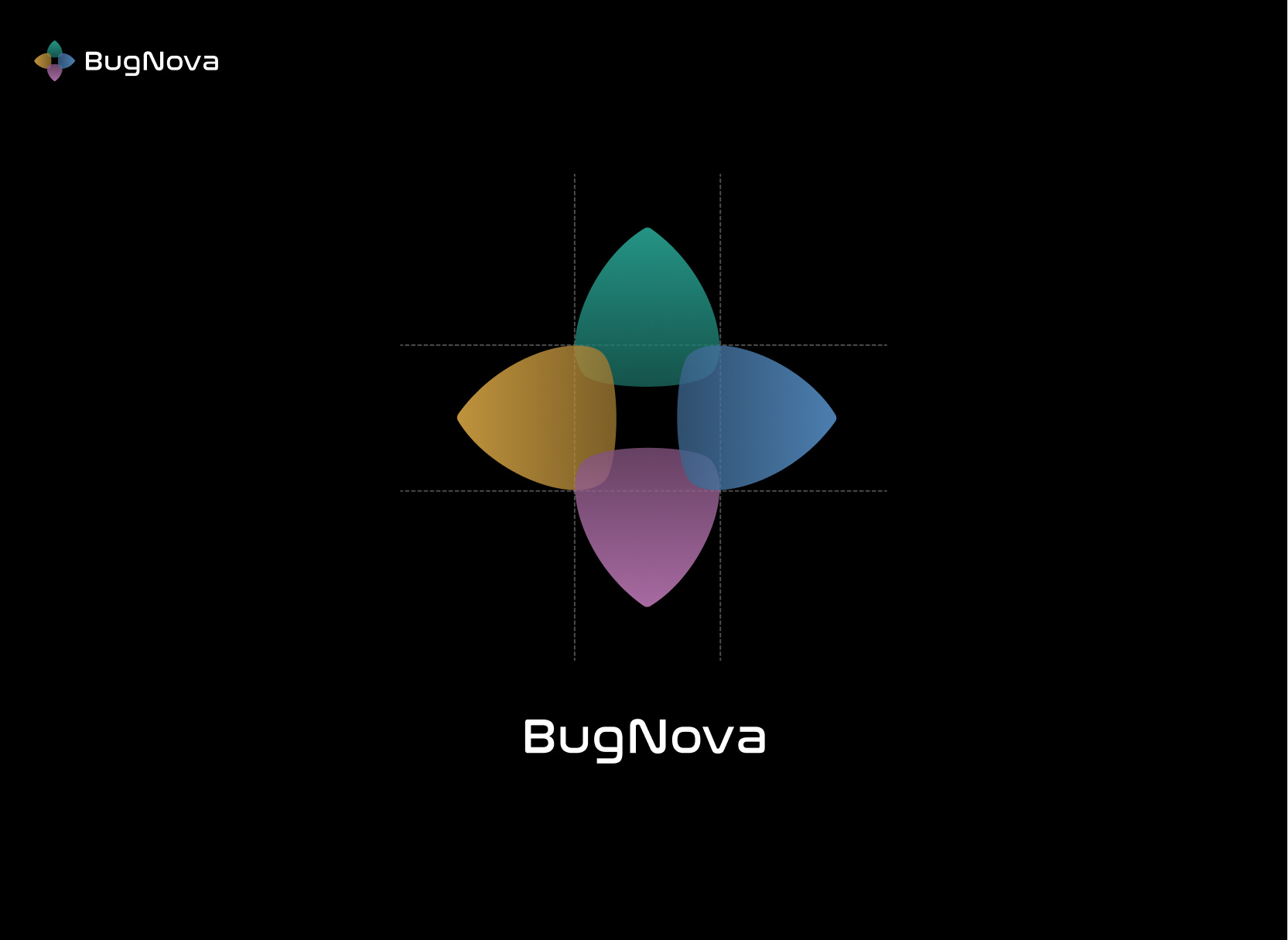 BugNova

BugNova